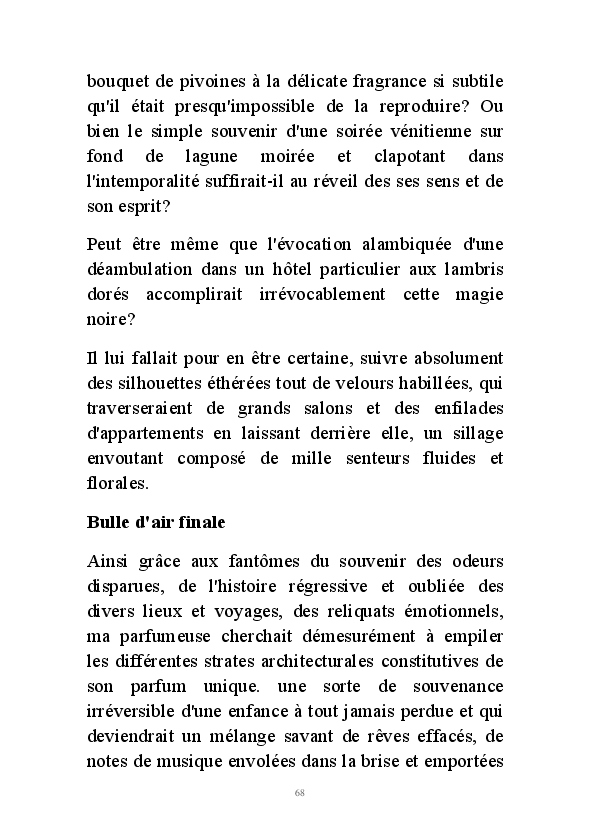 bouquet de pivoines à la délicate fragrance si subtile qu'il était presqu'impossible de la reproduire? Ou bien le simple souvenir d'une soirée vénitienne sur fond de lagune moirée et clapotant dans l'intemporalité suffirait-il au réveil des ses sens et de son esprit?

Peut être même que l'évocation alambiquée d'une déambulation dans un hôtel particulier aux lambris dorés accomplirait irrévocablement cette magie noire?

Il lui fallait pour en être certaine, suivre absolument des silhouettes éthérées tout de velours habillées, qui traverseraient de grands salons et des enfilades d'appartements en laissant derrière elle, un sillage envoutant composé de mille senteurs fluides et florales.

Bulle d'air finale

Ainsi grâce aux fantômes du souvenir des odeurs disparues, de l'histoire régressive et oubliée des divers lieux et voyages, des reliquats émotionnels, ma parfumeuse cherchait démesurément à empiler les différentes strates architecturales constitutives de son parfum unique. une sorte de souvenance irréversible d'une enfance à tout jamais perdue et qui deviendrait un mélange savant de rêves effacés, de notes de musique envolées dans la brise et emportées

68